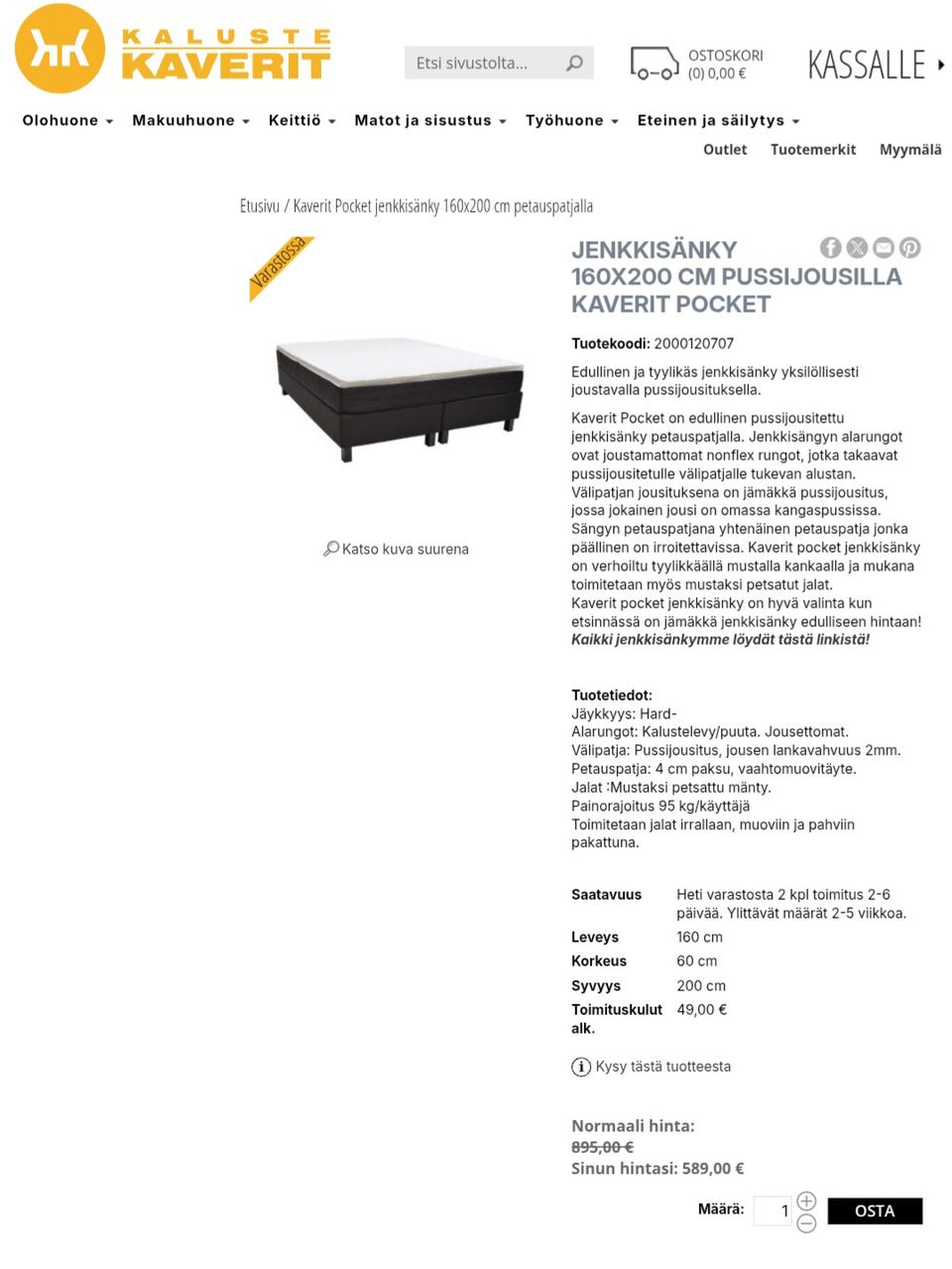 KALUSTE KAVERIT

Etsi sivustolta...

OSTOSKORI
(0) 0,00 €

KASSALLE

Olohuone Makuuhuone Keittiö Matot ja sisustus Työhuone Eteinen ja säilytys

Outlet Tuotemerkit Myymälä

Etusivu / Kaverit Pocket jenkkisänky 160x200 cm petauspatjalla

Varastossa

Katso kuva suurena

JENKKISÄNKY 160X200 CM PUSSIJOUSILLA KAVERIT POCKET

Tuotekoodi: 2000120707

Edullinen ja tyylikäs jenkkisänky yksilöllisesti joustavalla pussijousituksella.

Kaverit Pocket on edullinen pussijousitettu jenkkisänky petauspatjalla. Jenkkisängyn alarungot ovat joustamattomat nonflex rungot, jotka takaavat pussijousitetulle välipatjalle tukevan alustan. Välipatjan jousituksena on jämäkkä pussijousitus, jossa jokainen jousi on omassa kangaspussissa. Sängyn petauspatjana yhtenäinen petauspatja jonka päällinen on irroitettavissa. Kaverit pocket jenkkisänky on verhoiltu tyylikkäällä mustalla kankaalla ja mukana toimitetaan myös mustaksi petsatut jalat.
Kaverit pocket jenkkisänky on hyvä valinta kun etsinnässä on jämäkkä jenkkisänky edulliseen hintaan!
Kaikki jenkkisänkymme löydät tästä linkistä!

Tuotetiedot:
Jäykkyys: Hard-
Alarungot: Kalustelevy/puuta. Jousettomat.
Välipatja: Pussijousitus, jousen lankavahvuus 2mm.
Petauspatja: 4 cm paksu, vaahtomuovitäyte.
Jalat :Mustaksi petsattu mänty.
Painorajoitus 95 kg/käyttäjä
Toimitetaan jalat irrallaan, muoviin ja pahviin pakattuna.

| Saatavuus | Heti varastosta 2 kpl toimitus 2-6 päivää. Ylittävät määrät 2-5 viikkoa. |
|---|---|
| Leveys | 160 cm |
| Korkeus | 60 cm |
| Syvyys | 200 cm |
| Toimituskulut alk. | 49,00 € |

Kysy tästä tuotteesta

Normaali hinta:
895,00 €
Sinun hintasi: 589,00 €

Määrä: 1 OSTA